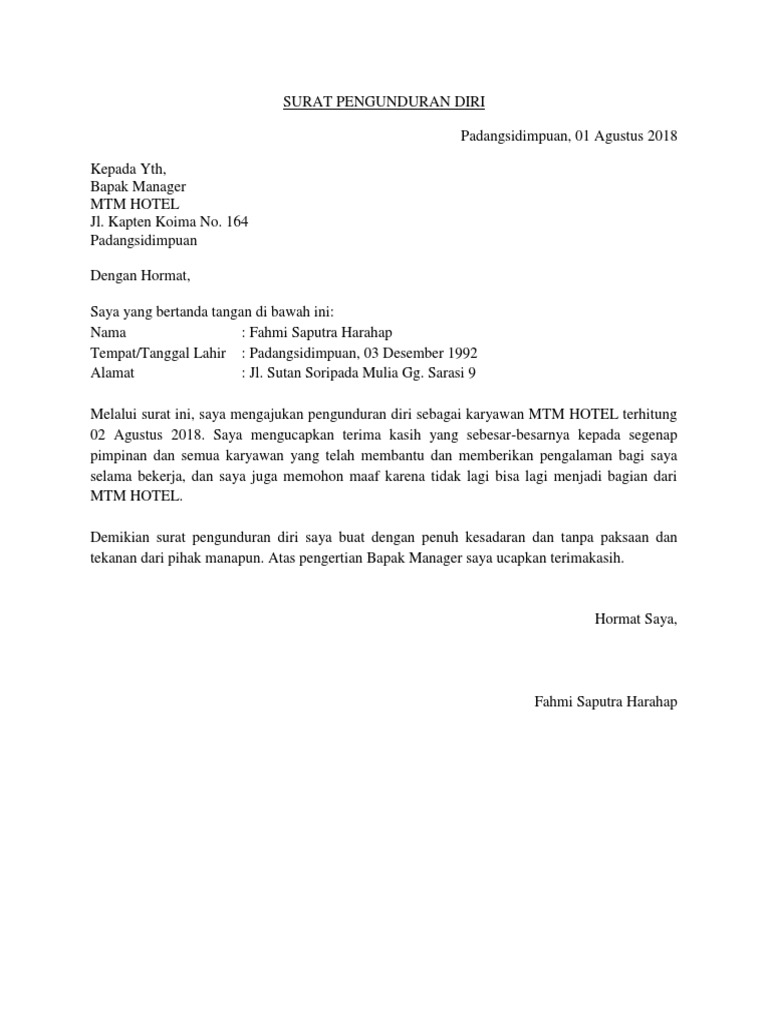 SURAT PENGUNDURAN DIRI

Padangsidimpuan, 01 Agustus 2018

Kepada Yth,
Bapak Manager
MTM HOTEL
Jl. Kapten Koima No. 164
Padangsidimpuan

Dengan Hormat,

Saya yang bertanda tangan di bawah ini:
Nama : Fahmi Saputra Harahap
Tempat/Tanggal Lahir : Padangsidimpuan, 03 Desember 1992
Alamat : Jl. Sutan Soripada Mulia Gg. Sarasi 9

Melalui surat ini, saya mengajukan pengunduran diri sebagai karyawan MTM HOTEL terhitung 02 Agustus 2018. Saya mengucapkan terima kasih yang sebesar-besarnya kepada segenap pimpinan dan semua karyawan yang telah membantu dan memberikan pengalaman bagi saya selama bekerja, dan saya juga memohon maaf karena tidak lagi bisa lagi menjadi bagian dari MTM HOTEL.

Demikian surat pengunduran diri saya buat dengan penuh kesadaran dan tanpa paksaan dan tekanan dari pihak manapun. Atas pengertian Bapak Manager saya ucapkan terimakasih.

Hormat Saya,

Fahmi Saputra Harahap